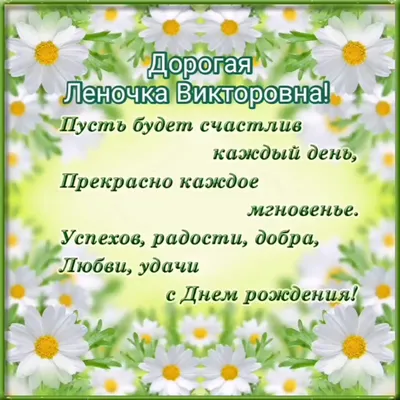 Дорогая
Леночка Викторовна!

Пусть будет счастлив
каждый день,
Прекрасно каждое
мгновенье.
Успехов, радости, добра,
Любви, удачи
с Днем рождения!